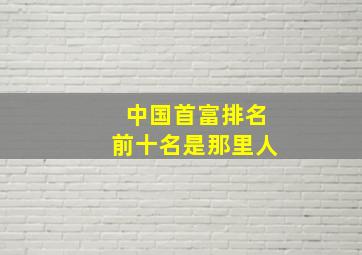 中国首富排名
前十名是那里人